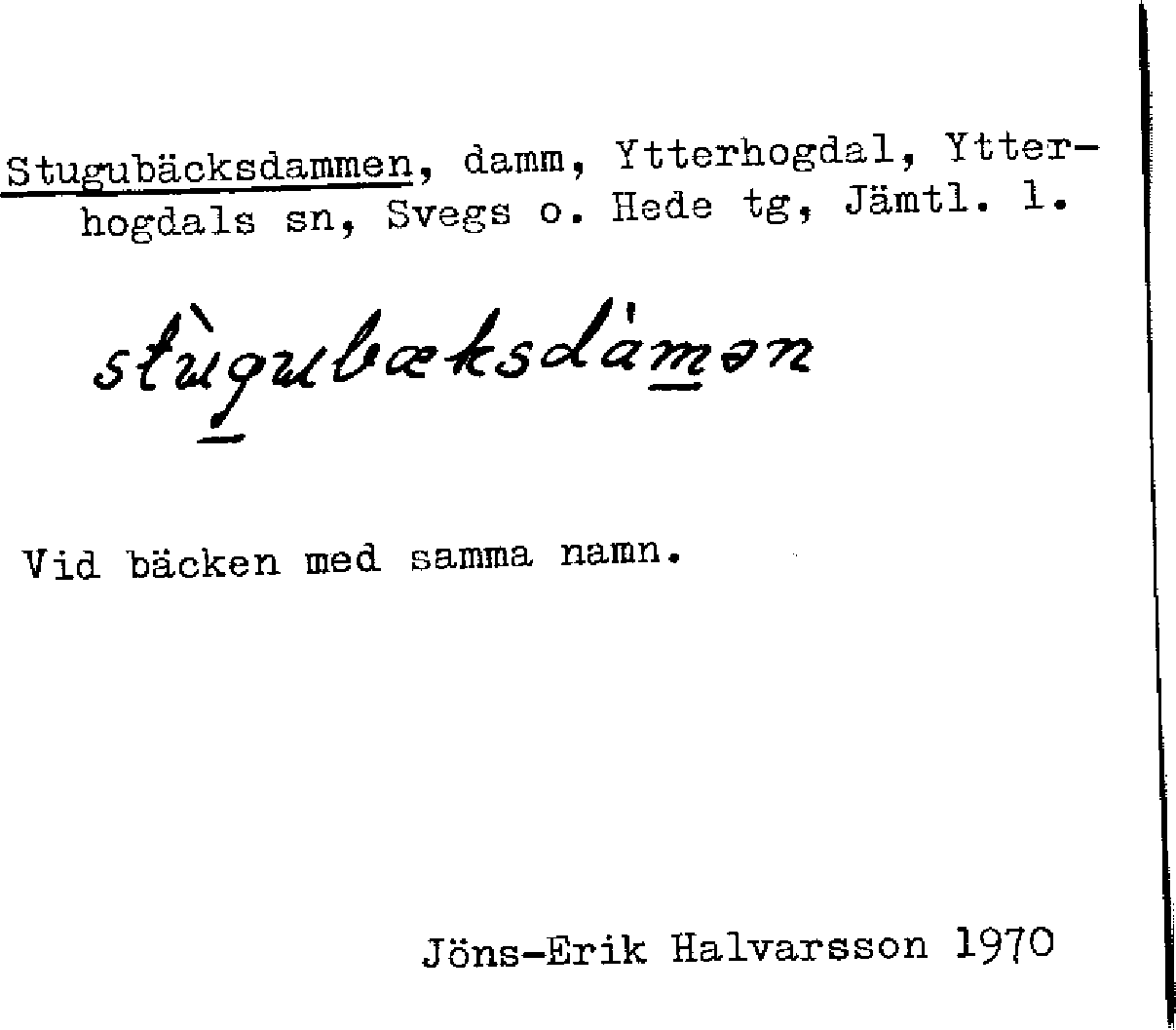 Stugubäcksdammen, damm, Ytterhogdal, Ytterhogdals sn, Svegs o. Hede tg, Jämtl. l.

stùgubæksdàmən

Vid bäcken med samma namn.

Jöns-Erik Halvarsson 1970